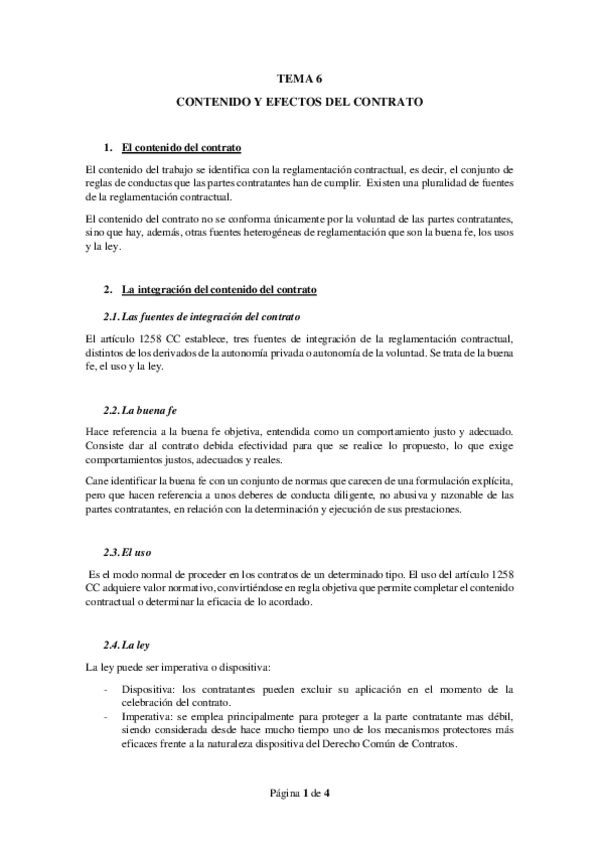 TEMA 6

CONTENIDO Y EFECTOS DEL CONTRATO

1. El contenido del contrato

El contenido del trabajo se identifica con la reglamentación contractual, es decir, el conjunto de reglas de conductas que las partes contratantes han de cumplir. Existen una pluralidad de fuentes de la reglamentación contractual.

El contenido del contrato no se conforma únicamente por la voluntad de las partes contratantes, sino que hay, además, otras fuentes heterogéneas de reglamentación que son la buena fe, los usos y la ley.

2. La integración del contenido del contrato

2.1. Las fuentes de integración del contrato

El artículo 1258 CC establece, tres fuentes de integración de la reglamentación contractual, distintos de los derivados de la autonomía privada o autonomía de la voluntad. Se trata de la buena fe, el uso y la ley.

2.2. La buena fe

Hace referencia a la buena fe objetiva, entendida como un comportamiento justo y adecuado. Consiste dar al contrato debida efectividad para que se realice lo propuesto, lo que exige comportamientos justos, adecuados y reales.

Cane identificar la buena fe con un conjunto de normas que carecen de una formulación explícita, pero que hacen referencia a unos deberes de conducta diligente, no abusiva y razonable de las partes contratantes, en relación con la determinación y ejecución de sus prestaciones.

2.3. El uso

Es el modo normal de proceder en los contratos de un determinado tipo. El uso del artículo 1258 CC adquiere valor normativo, convirtiéndose en regla objetiva que permite completar el contenido contractual o determinar la eficacia de lo acordado.

2.4. La ley

La ley puede ser imperativa o dispositiva:

- Dispositiva: los contratantes pueden excluir su aplicación en el momento de la celebración del contrato.
- Imperativa: se emplea principalmente para proteger a la parte contratante mas débil, siendo considerada desde hace mucho tiempo uno de los mecanismos protectores más eficaces frente a la naturaleza dispositiva del Derecho Común de Contratos.

Página 1 de 4